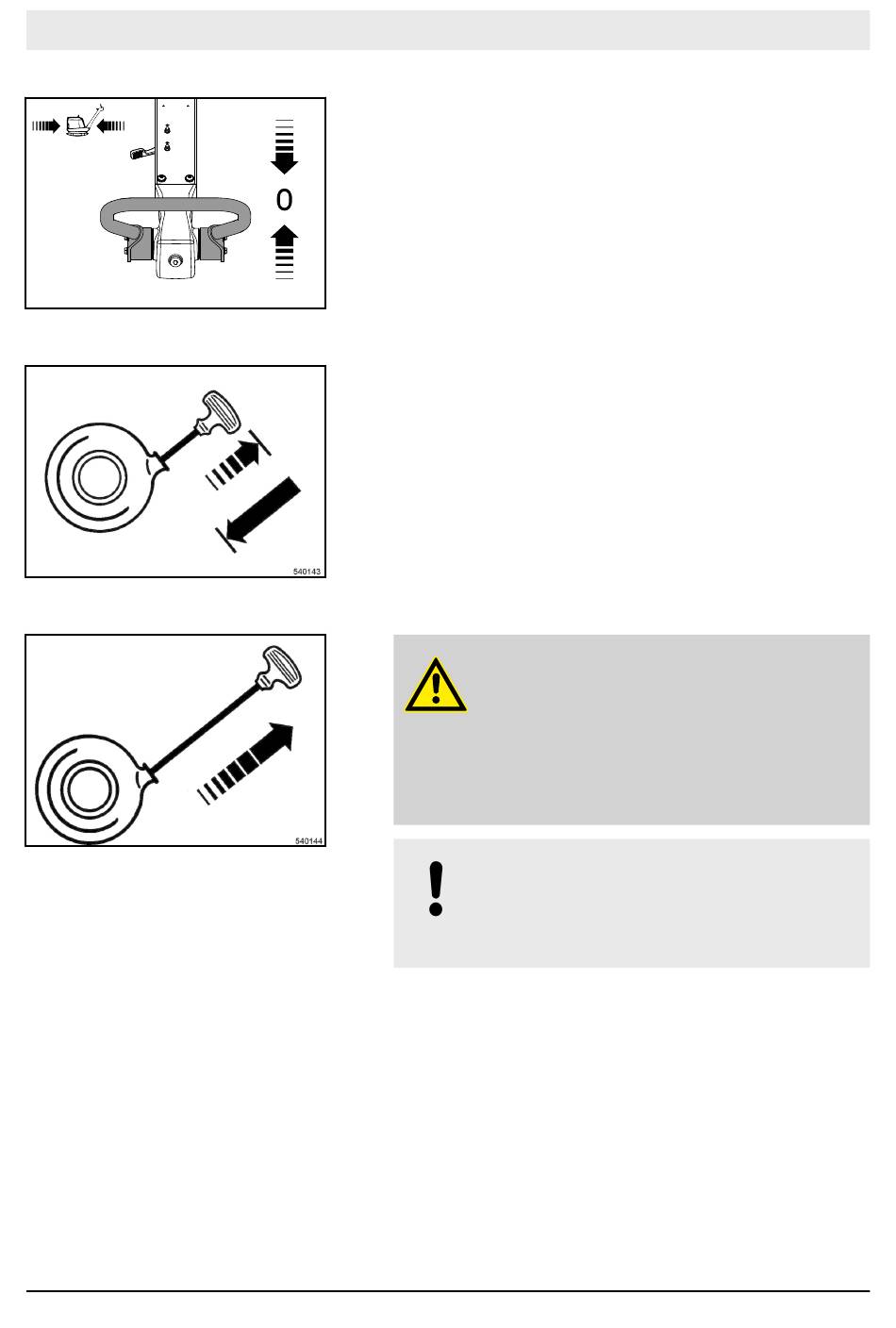 0

540143

540144